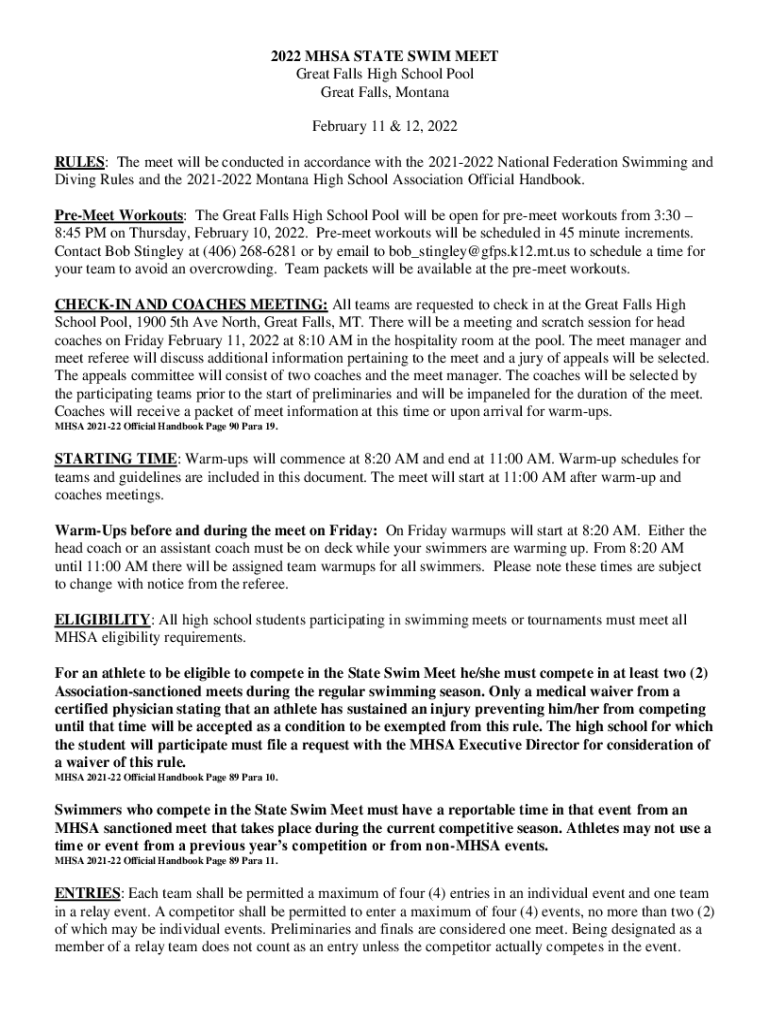 2022 MHSA STATE SWIM MEET
Great Falls High School Pool
Great Falls, Montana

February 11 & 12, 2022

RULES: The meet will be conducted in accordance with the 2021-2022 National Federation Swimming and Diving Rules and the 2021-2022 Montana High School Association Official Handbook.

Pre-Meet Workouts: The Great Falls High School Pool will be open for pre-meet workouts from 3:30 – 8:45 PM on Thursday, February 10, 2022. Pre-meet workouts will be scheduled in 45 minute increments. Contact Bob Stingley at (406) 268-6281 or by email to bob_stingley@gfps.k12.mt.us to schedule a time for your team to avoid an overcrowding. Team packets will be available at the pre-meet workouts.

CHECK-IN AND COACHES MEETING: All teams are requested to check in at the Great Falls High School Pool, 1900 5th Ave North, Great Falls, MT. There will be a meeting and scratch session for head coaches on Friday February 11, 2022 at 8:10 AM in the hospitality room at the pool. The meet manager and meet referee will discuss additional information pertaining to the meet and a jury of appeals will be selected. The appeals committee will consist of two coaches and the meet manager. The coaches will be selected by the participating teams prior to the start of preliminaries and will be impaneled for the duration of the meet. Coaches will receive a packet of meet information at this time or upon arrival for warm-ups.
MHSA 2021-22 Official Handbook Page 90 Para 19.

STARTING TIME: Warm-ups will commence at 8:20 AM and end at 11:00 AM. Warm-up schedules for teams and guidelines are included in this document. The meet will start at 11:00 AM after warm-up and coaches meetings.

Warm-Ups before and during the meet on Friday: On Friday warmups will start at 8:20 AM. Either the head coach or an assistant coach must be on deck while your swimmers are warming up. From 8:20 AM until 11:00 AM there will be assigned team warmups for all swimmers. Please note these times are subject to change with notice from the referee.

ELIGIBILITY: All high school students participating in swimming meets or tournaments must meet all MHSA eligibility requirements.

For an athlete to be eligible to compete in the State Swim Meet he/she must compete in at least two (2) Association-sanctioned meets during the regular swimming season. Only a medical waiver from a certified physician stating that an athlete has sustained an injury preventing him/her from competing until that time will be accepted as a condition to be exempted from this rule. The high school for which the student will participate must file a request with the MHSA Executive Director for consideration of a waiver of this rule.
MHSA 2021-22 Official Handbook Page 89 Para 10.

Swimmers who compete in the State Swim Meet must have a reportable time in that event from an MHSA sanctioned meet that takes place during the current competitive season. Athletes may not use a time or event from a previous year's competition or from non-MHSA events.
MHSA 2021-22 Official Handbook Page 89 Para 11.

ENTRIES: Each team shall be permitted a maximum of four (4) entries in an individual event and one team in a relay event. A competitor shall be permitted to enter a maximum of four (4) events, no more than two (2) of which may be individual events. Preliminaries and finals are considered one meet. Being designated as a member of a relay team does not count as an entry unless the competitor actually competes in the event.